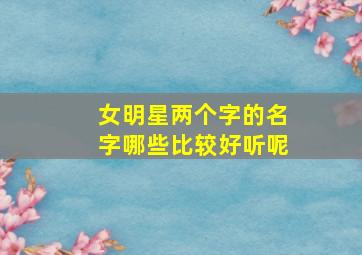 女明星两个字的名字哪些比较好听呢